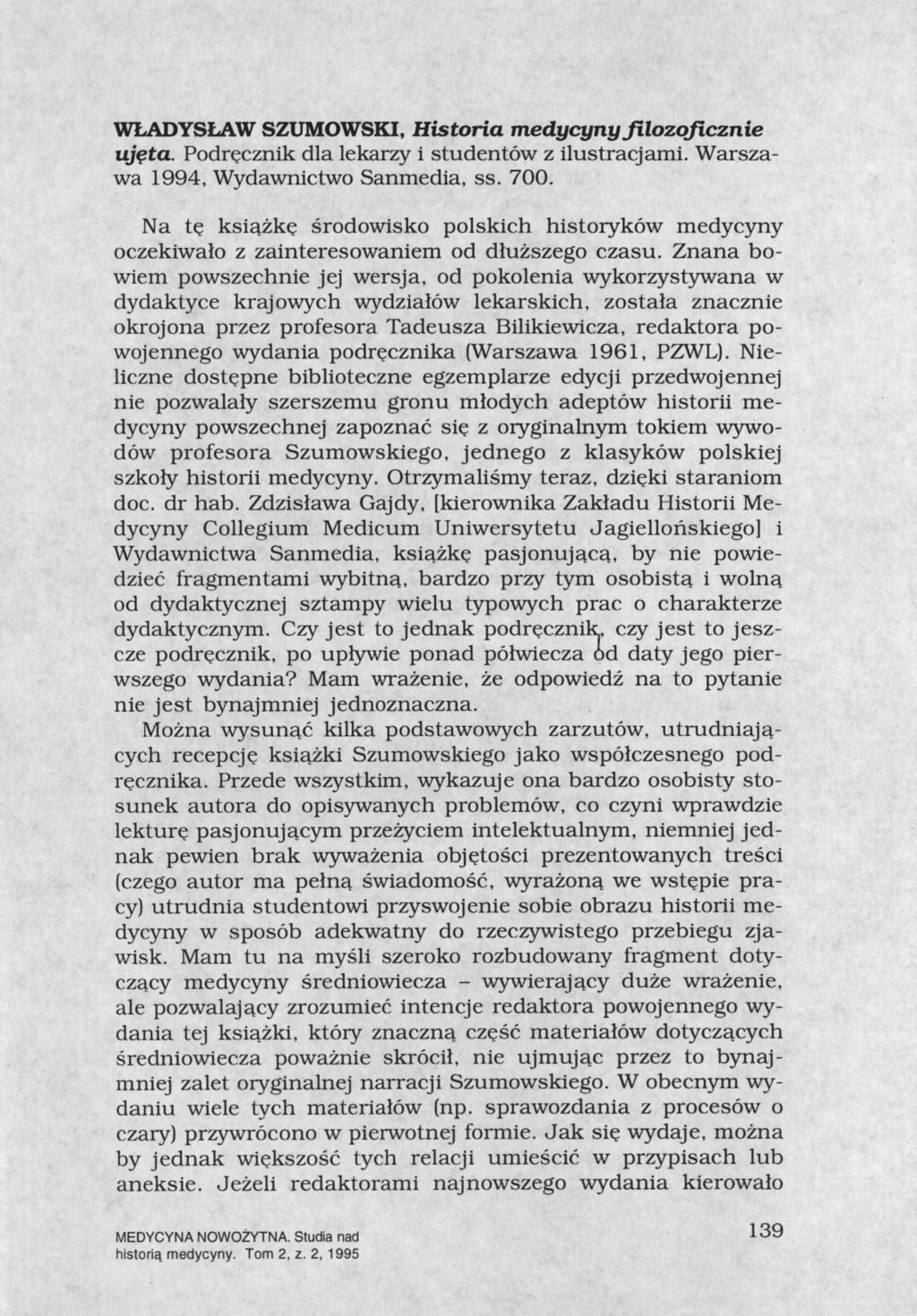 WŁADYSŁAW SZUMOWSKI, Historia medycyny filozoficznie ujęta. Podręcznik dla lekarzy i studentów z ilustracjami. Warszawa 1994, Wydawnictwo Sanmedia, ss. 700.

Na tę książkę środowisko polskich historyków medycyny oczekiwało z zainteresowaniem od dłuższego czasu. Znana bowiem powszechnie jej wersja, od pokolenia wykorzystywana w dydaktyce krajowych wydziałów lekarskich, została znacznie okrojona przez profesora Tadeusza Bilikiewicza, redaktora powojennego wydania podręcznika (Warszawa 1961, PZWL). Nieliczne dostępne biblioteczne egzemplarze edycji przedwojennej nie pozwalały szerszemu gronu młodych adeptów historii medycyny powszechnej zapoznać się z oryginalnym tokiem wywodów profesora Szumowskiego, jednego z klasyków polskiej szkoły historii medycyny. Otrzymaliśmy teraz, dzięki staraniom doc. dr hab. Zdzisława Gajdy, [kierownika Zakładu Historii Medycyny Collegium Medicum Uniwersytetu Jagiellońskiego] i Wydawnictwa Sanmedia, książkę pasjonującą, by nie powiedzieć fragmentami wybitną, bardzo przy tym osobistą i wolną od dydaktycznej sztampy wielu typowych prac o charakterze dydaktycznym. Czy jest to jednak podręcznik, czy jest to jeszcze podręcznik, po upływie ponad półwiecza od daty jego pierwszego wydania? Mam wrażenie, że odpowiedź na to pytanie nie jest bynajmniej jednoznaczna.

Można wysunąć kilka podstawowych zarzutów, utrudniających recepcję książki Szumowskiego jako współczesnego podręcznika. Przede wszystkim, wykazuje ona bardzo osobisty stosunek autora do opisywanych problemów, co czyni wprawdzie lekturę pasjonującym przeżyciem intelektualnym, niemniej jednak pewien brak wyważenia objętości prezentowanych treści (czego autor ma pełną świadomość, wyrażoną we wstępie pracy) utrudnia studentowi przyswojenie sobie obrazu historii medycyny w sposób adekwatny do rzeczywistego przebiegu zjawisk. Mam tu na myśli szeroko rozbudowany fragment dotyczący medycyny średniowiecza – wywierający duże wrażenie, ale pozwalający zrozumieć intencje redaktora powojennego wydania tej książki, który znaczną część materiałów dotyczących średniowiecza poważnie skrócił, nie ujmując przez to bynajmniej zalet oryginalnej narracji Szumowskiego. W obecnym wydaniu wiele tych materiałów (np. sprawozdania z procesów o czary) przywrócono w pierwotnej formie. Jak się wydaje, można by jednak większość tych relacji umieścić w przypisach lub aneksie. Jeżeli redaktorami najnowszego wydania kierowało

MEDYCYNA NOWOŻYTNA. Studia nad historią medycyny. Tom 2, z. 2, 1995

139